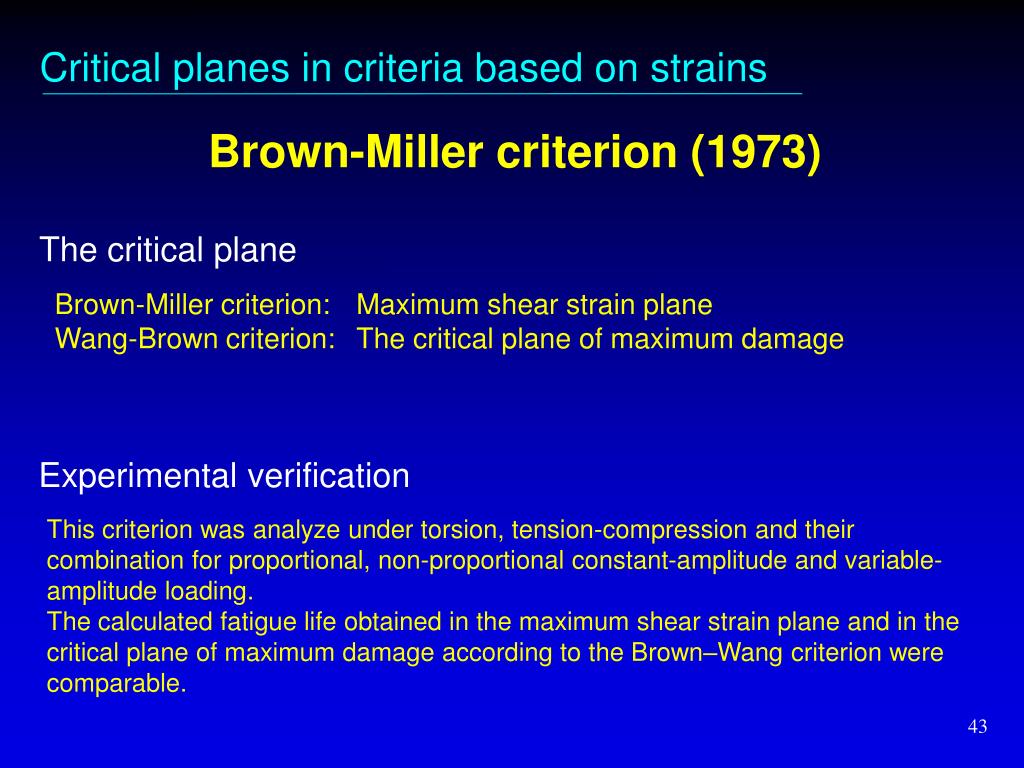 Critical planes in criteria based on strains

Brown-Miller criterion (1973)

The critical plane

Brown-Miller criterion: Maximum shear strain plane
Wang-Brown criterion: The critical plane of maximum damage

Experimental verification

This criterion was analyze under torsion, tension-compression and their combination for proportional, non-proportional constant-amplitude and variable-amplitude loading.
The calculated fatigue life obtained in the maximum shear strain plane and in the critical plane of maximum damage according to the Brown–Wang criterion were comparable.

43